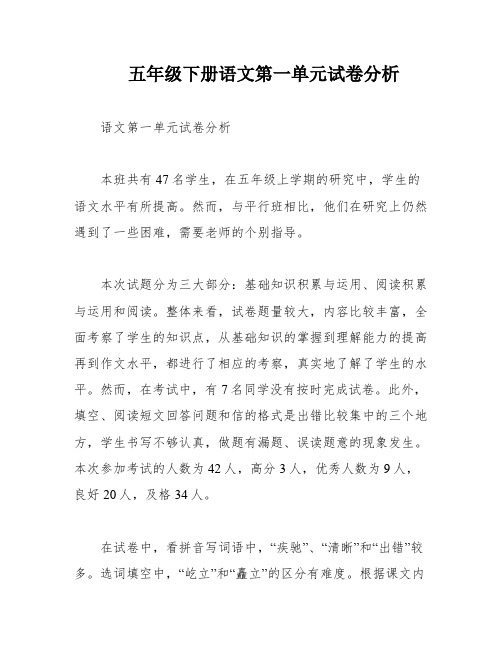 五年级下册语文第一单元试卷分析

语文第一单元试卷分析

本班共有47名学生，在五年级上学期的研究中，学生的语文水平有所提高。然而，与平行班相比，他们在研究上仍然遇到了一些困难，需要老师的个别指导。

本次试题分为三大部分：基础知识积累与运用、阅读积累与运用和阅读。整体来看，试卷题量较大，内容比较丰富，全面考察了学生的知识点，从基础知识的掌握到理解能力的提高再到作文水平，都进行了相应的考察，真实地了解了学生的水平。然而，在考试中，有7名同学没有按时完成试卷。此外，填空、阅读短文回答问题和信的格式是出错比较集中的三个地方，学生书写不够认真，做题有漏题、误读题意的现象发生。本次参加考试的人数为42人，高分3人，优秀人数为9人，良好20人，及格34人。

在试卷中，看拼音写词语中，“疾驰”、“清晰”和“出错”较多。选词填空中，“屹立”和“矗立”的区分有难度。根据课文内